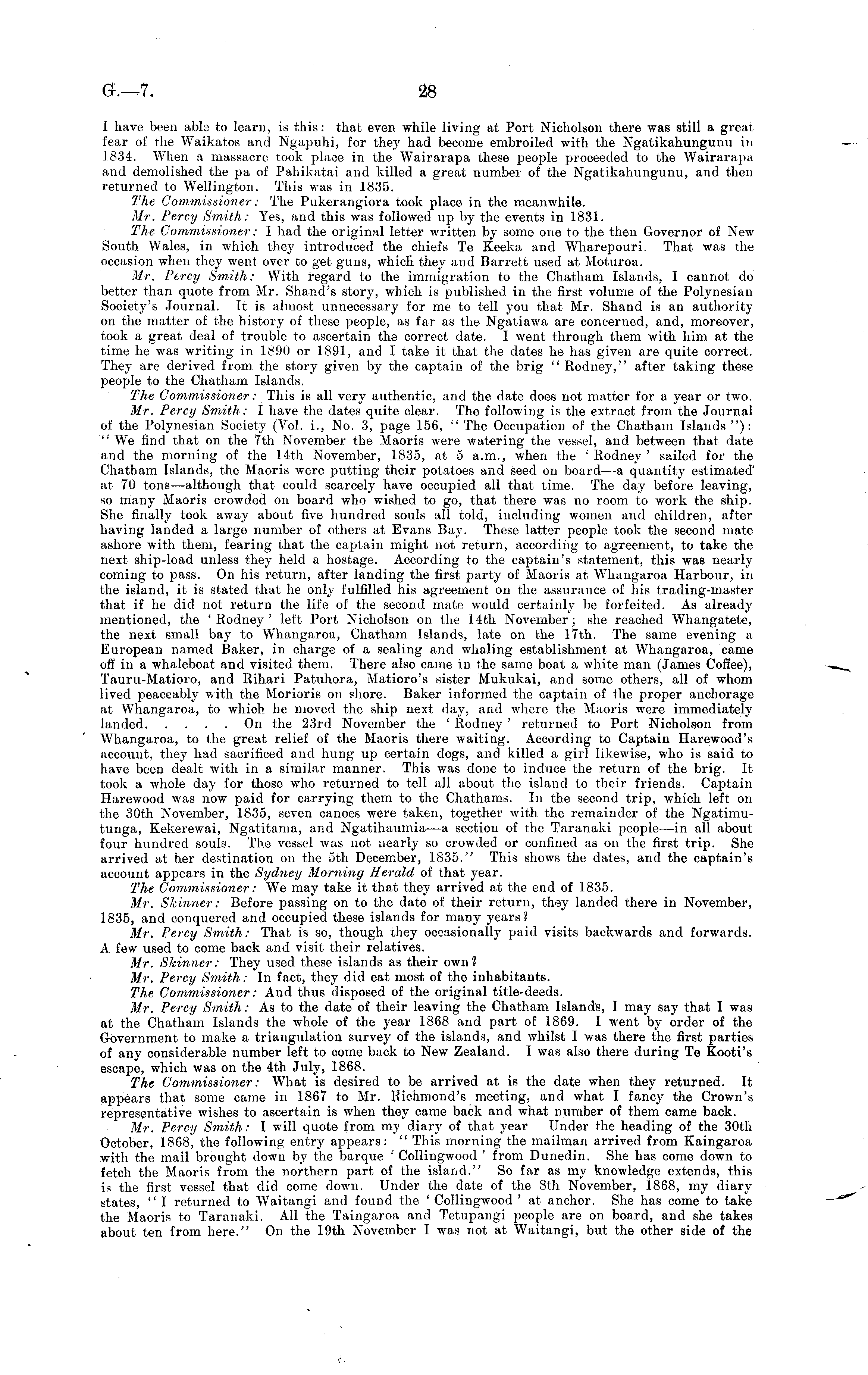 G.—7. 28

I have been able to learn, is this: that even while living at Port Nicholson there was still a great fear of the Waikatos and Ngapuhi, for they had become embroiled with the Ngatikahungunu in 1834. When a massacre took place in the Wairarapa these people proceeded to the Wairarapa and demolished the pa of Pahikatai and killed a great number of the Ngatikahungunu, and then returned to Wellington. This was in 1835.

The Commissioner: The Pukerangiora took place in the meanwhile.

Mr. Percy Smith: Yes, and this was followed up by the events in 1831.

The Commissioner: I had the original letter written by some one to the then Governor of New South Wales, in which they introduced the chiefs Te Keeka and Wharepouri. That was the occasion when they went over to get guns, which they and Barrett used at Moturoa.

Mr. Percy Smith: With regard to the immigration to the Chatham Islands, I cannot do better than quote from Mr. Shand's story, which is published in the first volume of the Polynesian Society's Journal. It is almost unnecessary for me to tell you that Mr. Shand is an authority on the matter of the history of these people, as far as the Ngatiawa are concerned, and, moreover, took a great deal of trouble to ascertain the correct date. I went through them with him at the time he was writing in 1890 or 1891, and I take it that the dates he has given are quite correct. They are derived from the story given by the captain of the brig "Rodney," after taking these people to the Chatham Islands.

The Commissioner: This is all very authentic, and the date does not matter for a year or two.

Mr. Percy Smith: I have the dates quite clear. The following is the extract from the Journal of the Polynesian Society (Vol. i., No. 3, page 156, "The Occupation of the Chatham Islands"): "We find that on the 7th November the Maoris were watering the vessel, and between that date and the morning of the 14th November, 1835, at 5 a.m., when the 'Rodney' sailed for the Chatham Islands, the Maoris were putting their potatoes and seed on board—a quantity estimated at 70 tons—although that could scarcely have occupied all that time. The day before leaving, so many Maoris crowded on board who wished to go, that there was no room to work the ship. She finally took away about five hundred souls all told, including women and children, after having landed a large number of others at Evans Bay. These latter people took the second mate ashore with them, fearing that the captain might not return, according to agreement, to take the next ship-load unless they held a hostage. According to the captain's statement, this was nearly coming to pass. On his return, after landing the first party of Maoris at Whangaroa Harbour, in the island, it is stated that he only fulfilled his agreement on the assurance of his trading-master that if he did not return the life of the second mate would certainly be forfeited. As already mentioned, the 'Rodney' left Port Nicholson on the 14th November; she reached Whangatete, the next small bay to Whangaroa, Chatham Islands, late on the 17th. The same evening a European named Baker, in charge of a sealing and whaling establishment at Whangaroa, came off in a whaleboat and visited them. There also came in the same boat a white man (James Coffee), Tauru-Matioro, and Rihari Patuhora, Matioro's sister Mukukai, and some others, all of whom lived peaceably with the Morioris on shore. Baker informed the captain of the proper anchorage at Whangaroa, to which he moved the ship next day, and where the Maoris were immediately landed. . . . . On the 23rd November the 'Rodney' returned to Port Nicholson from Whangaroa, to the great relief of the Maoris there waiting. According to Captain Harewood's account, they had sacrificed and hung up certain dogs, and killed a girl likewise, who is said to have been dealt with in a similar manner. This was done to induce the return of the brig. It took a whole day for those who returned to tell all about the island to their friends. Captain Harewood was now paid for carrying them to the Chathams. In the second trip, which left on the 30th November, 1835, seven canoes were taken, together with the remainder of the Ngatimutunga, Kekerewai, Ngatitama, and Ngatihaumia—a section of the Taranaki people—in all about four hundred souls. The vessel was not nearly so crowded or confined as on the first trip. She arrived at her destination on the 5th December, 1835." This shows the dates, and the captain's account appears in the Sydney Morning Herald of that year.

The Commissioner: We may take it that they arrived at the end of 1835.

Mr. Skinner: Before passing on to the date of their return, they landed there in November, 1835, and conquered and occupied these islands for many years?

Mr. Percy Smith: That is so, though they occasionally paid visits backwards and forwards. A few used to come back and visit their relatives.

Mr. Skinner: They used these islands as their own?

Mr. Percy Smith: In fact, they did eat most of the inhabitants.

The Commissioner: And thus disposed of the original title-deeds.

Mr. Percy Smith: As to the date of their leaving the Chatham Islands, I may say that I was at the Chatham Islands the whole of the year 1868 and part of 1869. I went by order of the Government to make a triangulation survey of the islands, and whilst I was there the first parties of any considerable number left to come back to New Zealand. I was also there during Te Kooti's escape, which was on the 4th July, 1868.

The Commissioner: What is desired to be arrived at is the date when they returned. It appears that some came in 1867 to Mr. Richmond's meeting, and what I fancy the Crown's representative wishes to ascertain is when they came back and what number of them came back.

Mr. Percy Smith: I will quote from my diary of that year. Under the heading of the 30th October, 1868, the following entry appears: "This morning the mailman arrived from Kaingaroa with the mail brought down by the barque 'Collingwood' from Dunedin. She has come down to fetch the Maoris from the northern part of the island." So far as my knowledge extends, this is the first vessel that did come down. Under the date of the 8th November, 1868, my diary states, "I returned to Waitangi and found the 'Collingwood' at anchor. She has come to take the Maoris to Taranaki. All the Taingaroa and Tetupangi people are on board, and she takes about ten from here." On the 19th November I was not at Waitangi, but the other side of the